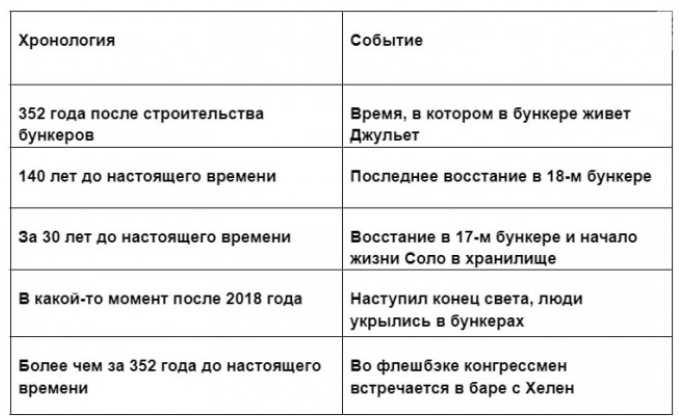 | Хронология | Событие |
|---|---|
| 352 года после строительства бункеров | Время, в котором в бункере живет Джульет |
| 140 лет до настоящего времени | Последнее восстание в 18-м бункере |
| За 30 лет до настоящего времени | Восстание в 17-м бункере и начало жизни Соло в хранилище |
| В какой-то момент после 2018 года | Наступил конец света, люди укрылись в бункерах |
| Более чем за 352 года до настоящего времени | Во флешбэке конгрессмен встречается в баре с Хелен |